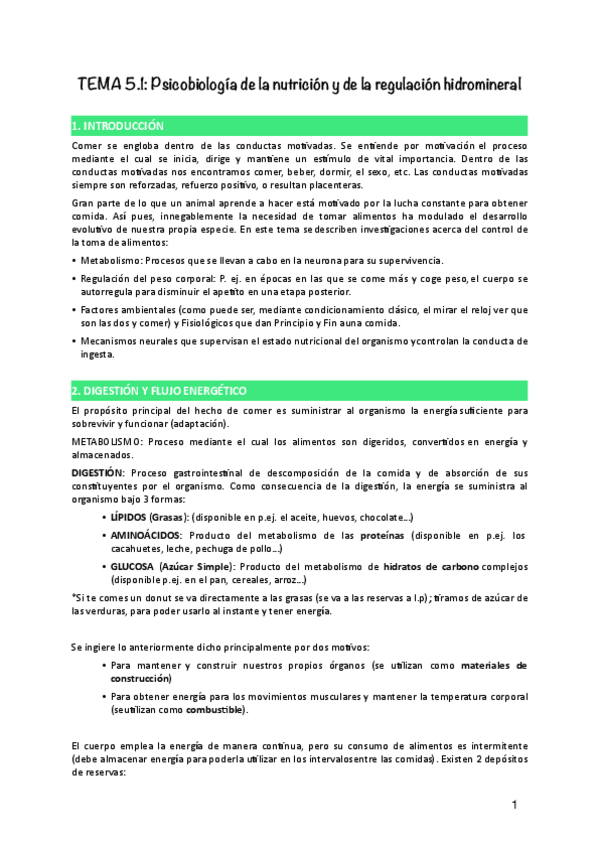 TEMA 5.1: Psicobiología de la nutrición y de la regulación hidromineral

1. INTRODUCCIÓN

Comer se engloba dentro de las conductas motivadas. Se entiende por motivación el proceso mediante el cual se inicia, dirige y mantiene un estímulo de vital importancia. Dentro de las conductas motivadas nos encontramos comer, beber, dormir, el sexo, etc. Las conductas motivadas siempre son reforzadas, refuerzo positivo, o resultan placenteras.

Gran parte de lo que un animal aprende a hacer está motivado por la lucha constante para obtener comida. Así pues, innegablemente la necesidad de tomar alimentos ha modulado el desarrollo evolutivo de nuestra propia especie. En este tema se describen investigaciones acerca del control de la toma de alimentos:

• Metabolismo: Procesos que se llevan a cabo en la neurona para su supervivencia.
• Regulación del peso corporal: P. ej. en épocas en las que se come más y coge peso, el cuerpo se autorregula para disminuir el apetito en una etapa posterior.
• Factores ambientales (como puede ser, mediante condicionamiento clásico, el mirar el reloj ver que son las dos y comer) y Fisiológicos que dan Principio y Fin a una comida.
• Mecanismos neurales que supervisan el estado nutricional del organismo y controlan la conducta de ingesta.

2. DIGESTIÓN Y FLUJO ENERGÉTICO

El propósito principal del hecho de comer es suministrar al organismo la energía suficiente para sobrevivir y funcionar (adaptación).

METABOLISMO: Proceso mediante el cual los alimentos son digeridos, convertidos en energía y almacenados.

DIGESTIÓN: Proceso gastrointestinal de descomposición de la comida y de absorción de sus constituyentes por el organismo. Como consecuencia de la digestión, la energía se suministra al organismo bajo 3 formas:

• LÍPIDOS (Grasas): (disponible en p.ej. el aceite, huevos, chocolate...)
• AMINOÁCIDOS: Producto del metabolismo de las proteínas (disponible en p.ej. los cacahuetes, leche, pechuga de pollo...)
• GLUCOSA (Azúcar Simple): Producto del metabolismo de hidratos de carbono complejos (disponible p.ej. en el pan, cereales, arroz...)

*Si te comes un donut se va directamente a las grasas (se va a las reservas a l.p); tiramos de azúcar de las verduras, para poder usarlo al instante y tener energía.

Se ingiere lo anteriormente dicho principalmente por dos motivos:

• Para mantener y construir nuestros propios órganos (se utilizan como materiales de construcción)
• Para obtener energía para los movimientos musculares y mantener la temperatura corporal (se utilizan como combustible).

El cuerpo emplea la energía de manera continua, pero su consumo de alimentos es intermitente (debe almacenar energía para poderla utilizar en los intervalos entre las comidas). Existen 2 depósitos de reservas:

1